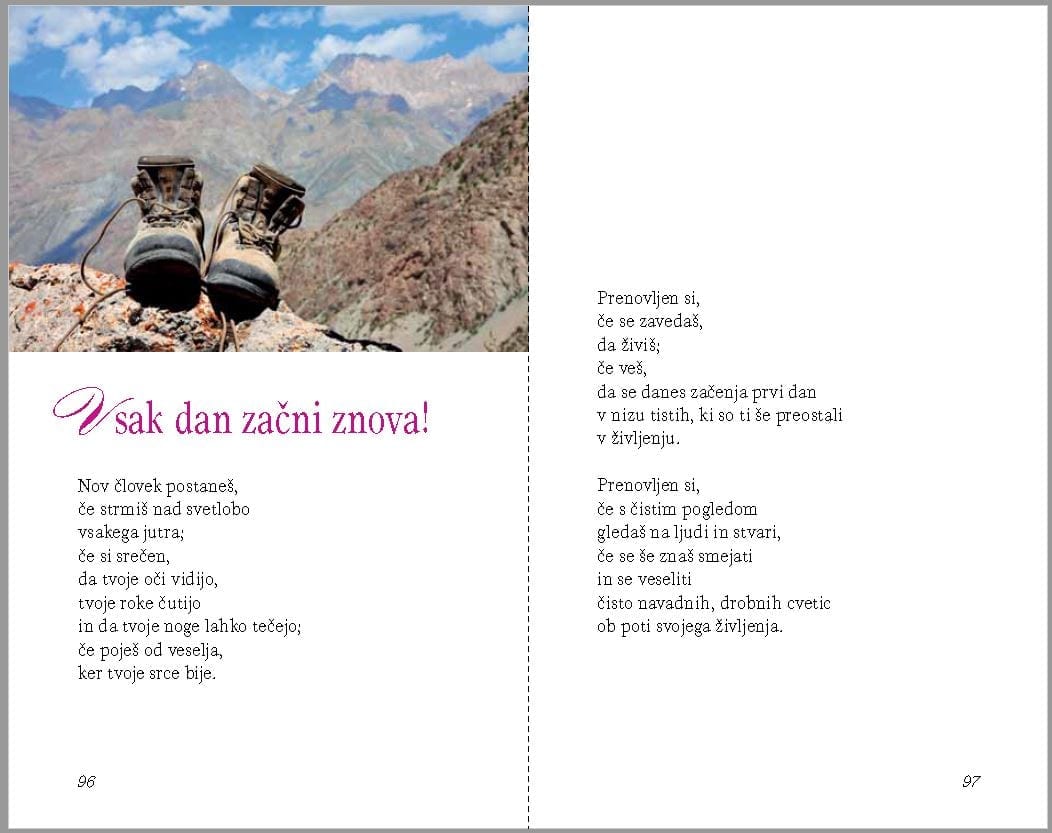 Vsak dan začni znova!

Nov človek postaneš,
če strmiš nad svetlobo
vsakega jutra;
če si srečen,
da tvoje oči vidijo,
tvoje roke čutijo
in da tvoje noge lahko tečejo;
če poješ od veselja,
ker tvoje srce bije.

96

Prenovljen si,
če se zavedaš,
da živiš;
če veš,
da se danes začenja prvi dan
v nizu tistih, ki so ti še preostali
v življenju.

Prenovljen si,
če s čistim pogledom
gledaš na ljudi in stvari,
če se še znaš smejati
in se veseliti
čisto navadnih, drobnih cvetic
ob poti svojega življenja.

97